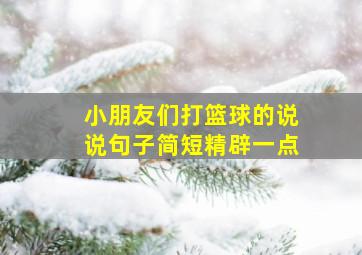 小朋友们打篮球的说说句子简短精辟一点